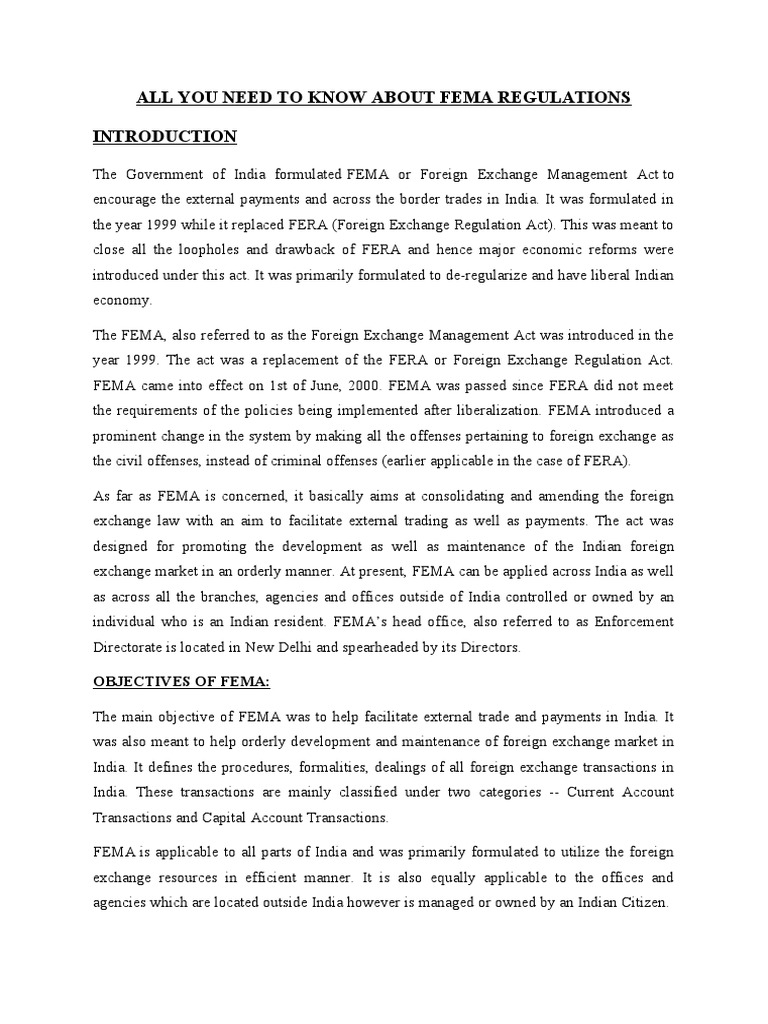 ALL YOU NEED TO KNOW ABOUT FEMA REGULATIONS

INTRODUCTION

The Government of India formulated FEMA or Foreign Exchange Management Act to encourage the external payments and across the border trades in India. It was formulated in the year 1999 while it replaced FERA (Foreign Exchange Regulation Act). This was meant to close all the loopholes and drawback of FERA and hence major economic reforms were introduced under this act. It was primarily formulated to de-regularize and have liberal Indian economy.

The FEMA, also referred to as the Foreign Exchange Management Act was introduced in the year 1999. The act was a replacement of the FERA or Foreign Exchange Regulation Act. FEMA came into effect on 1st of June, 2000. FEMA was passed since FERA did not meet the requirements of the policies being implemented after liberalization. FEMA introduced a prominent change in the system by making all the offenses pertaining to foreign exchange as the civil offenses, instead of criminal offenses (earlier applicable in the case of FERA).

As far as FEMA is concerned, it basically aims at consolidating and amending the foreign exchange law with an aim to facilitate external trading as well as payments. The act was designed for promoting the development as well as maintenance of the Indian foreign exchange market in an orderly manner. At present, FEMA can be applied across India as well as across all the branches, agencies and offices outside of India controlled or owned by an individual who is an Indian resident. FEMA's head office, also referred to as Enforcement Directorate is located in New Delhi and spearheaded by its Directors.

OBJECTIVES OF FEMA:

The main objective of FEMA was to help facilitate external trade and payments in India. It was also meant to help orderly development and maintenance of foreign exchange market in India. It defines the procedures, formalities, dealings of all foreign exchange transactions in India. These transactions are mainly classified under two categories -- Current Account Transactions and Capital Account Transactions.

FEMA is applicable to all parts of India and was primarily formulated to utilize the foreign exchange resources in efficient manner. It is also equally applicable to the offices and agencies which are located outside India however is managed or owned by an Indian Citizen.